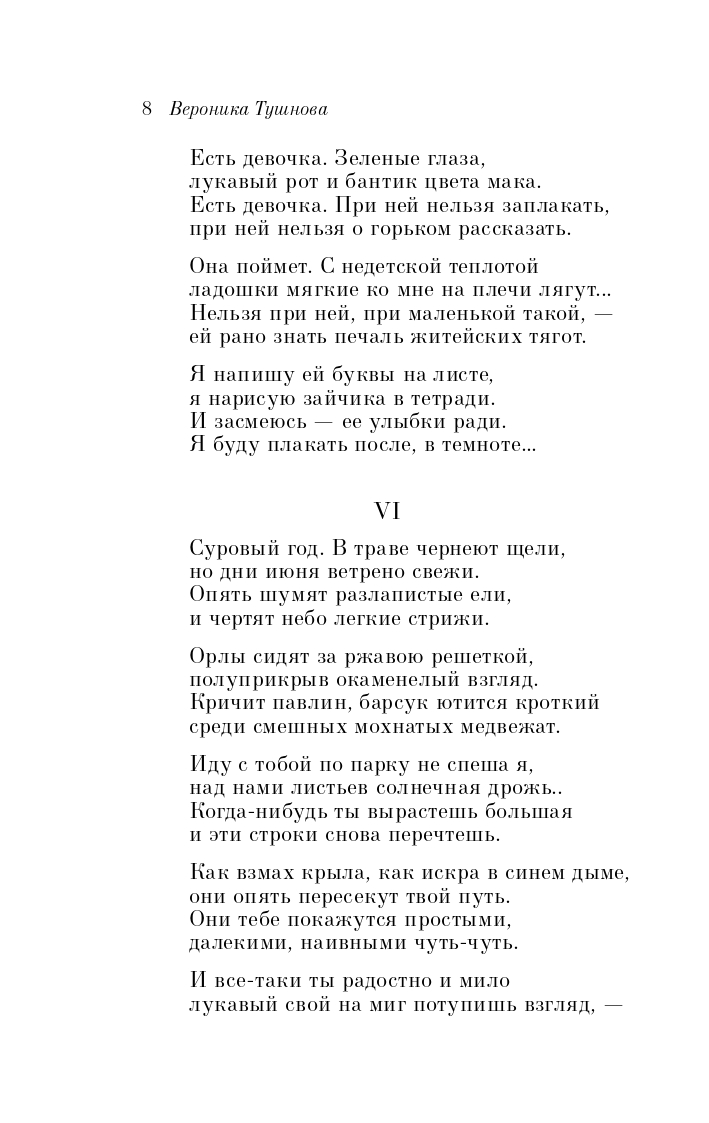 8 Вероника Тушнова

Есть девочка. Зеленые глаза,
лукавый рот и бантик цвета мака.
Есть девочка. При ней нельзя заплакать,
при ней нельзя о горьком рассказать.

Она поймет. С недетской теплотой
ладошки мягкие ко мне на плечи лягут...
Нельзя при ней, при маленькой такой, —
ей рано знать печаль житейских тягот.

Я напишу ей буквы на листе,
я нарисую зайчика в тетради.
И засмеюсь — ее улыбки ради.
Я буду плакать после, в темноте...

VI

Суровый год. В траве чернеют щели,
но дни июня ветрено свежи.
Опять шумят разлапистые ели,
и чертят небо легкие стрижи.

Орлы сидят за ржавою решеткой,
полуприкрыв окаменелый взгляд.
Кричит павлин, барсук ютится кроткий
среди смешных мохнатых медвежат.

Иду с тобой по парку не спеша я,
над нами листьев солнечная дрожь..
Когда-нибудь ты вырастешь большая
и эти строки снова перечтешь.

Как взмах крыла, как искра в синем дыме,
они опять пересекут твой путь.
Они тебе покажутся простыми,
далекими, наивными чуть-чуть.

И все-таки ты радостно и мило
лукавый свой на миг потупишь взгляд, —